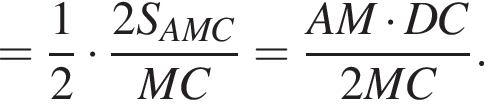 $= \frac{1}{2} \cdot \frac{2S_{AMC}}{MC} = \frac{AM \cdot DC}{2MC}.$